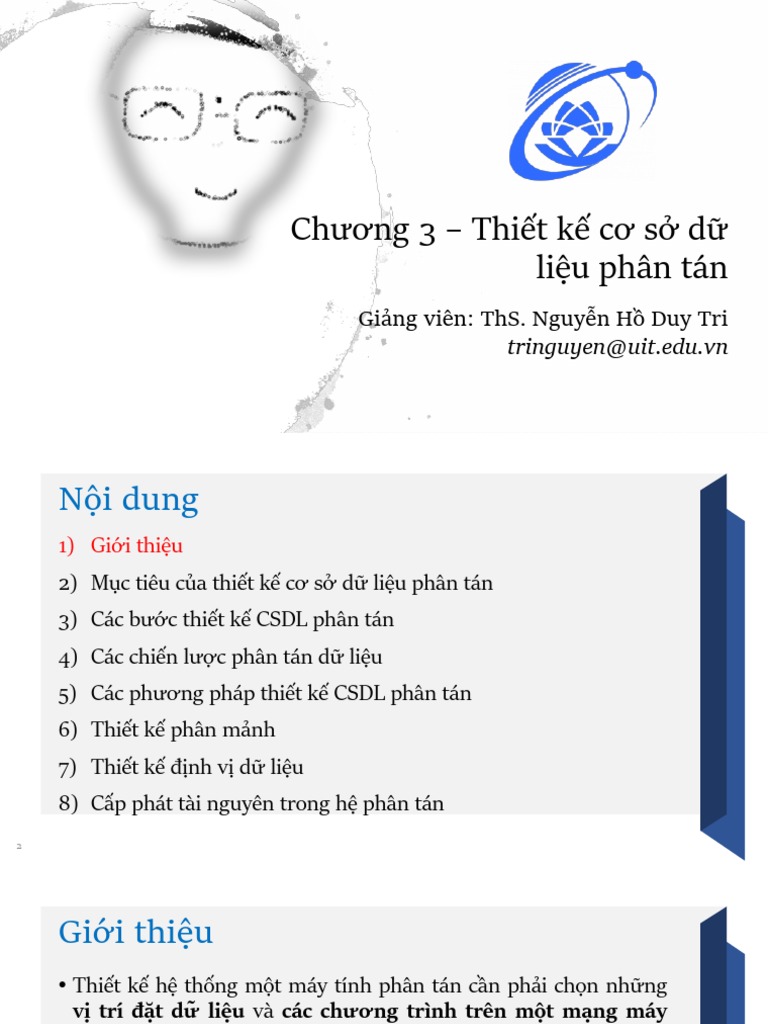 Chương 3 – Thiết kế cơ sở dữ liệu phân tán

Giảng viên: ThS. Nguyễn Hồ Duy Tri
tringuyen@uit.edu.vn

Nội dung

1) Giới thiệu
2) Mục tiêu của thiết kế cơ sở dữ liệu phân tán
3) Các bước thiết kế CSDL phân tán
4) Các chiến lược phân tán dữ liệu
5) Các phương pháp thiết kế CSDL phân tán
6) Thiết kế phân mảnh
7) Thiết kế định vị dữ liệu
8) Cấp phát tài nguyên trong hệ phân tán

2

Giới thiệu

• Thiết kế hệ thống một máy tính phân tán cần phải chọn những vị trí đặt dữ liệu và các chương trình trên một mạng máy